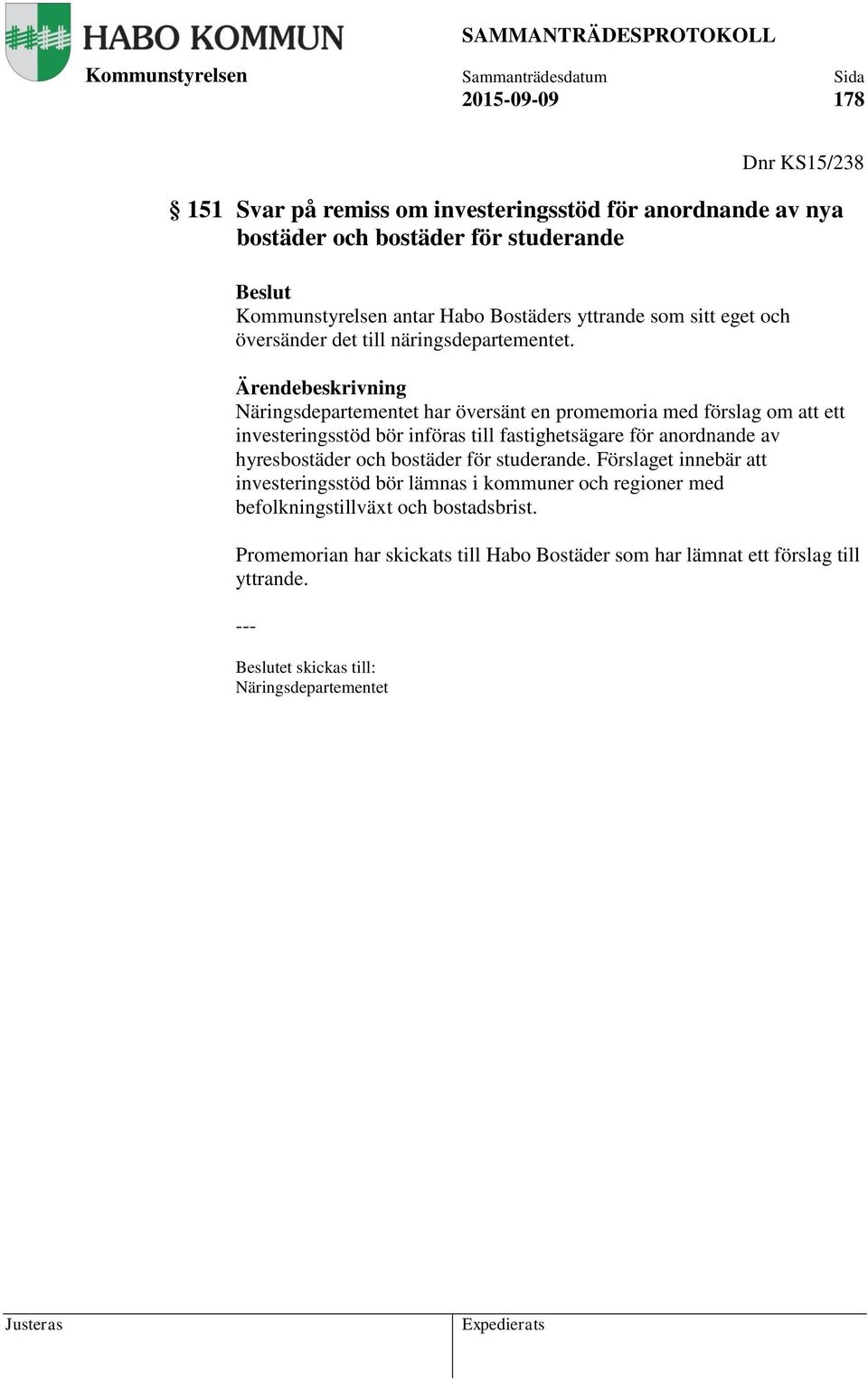 HABO KOMMUN
Kommunstyrelsen

SAMMANTRÄDESPROTOKOLL

Sammanträdesdatum
2015-09-09

Sida
178

Dnr KS15/238

§ 151 Svar på remiss om investeringsstöd för anordnande av nya bostäder och bostäder för studerande

Beslut
Kommunstyrelsen antar Habo Bostäders yttrande som sitt eget och översänder det till näringsdepartementet.

Ärendebeskrivning
Näringsdepartementet har översänt en promemoria med förslag om att ett investeringsstöd bör införas till fastighetsägare för anordnande av hyresbostäder och bostäder för studerande. Förslaget innebär att investeringsstöd bör lämnas i kommuner och regioner med befolkningstillväxt och bostadsbrist.

Promemorian har skickats till Habo Bostäder som har lämnat ett förslag till yttrande.

---

Beslutet skickas till:
Näringsdepartementet

Justeras

Expedierats